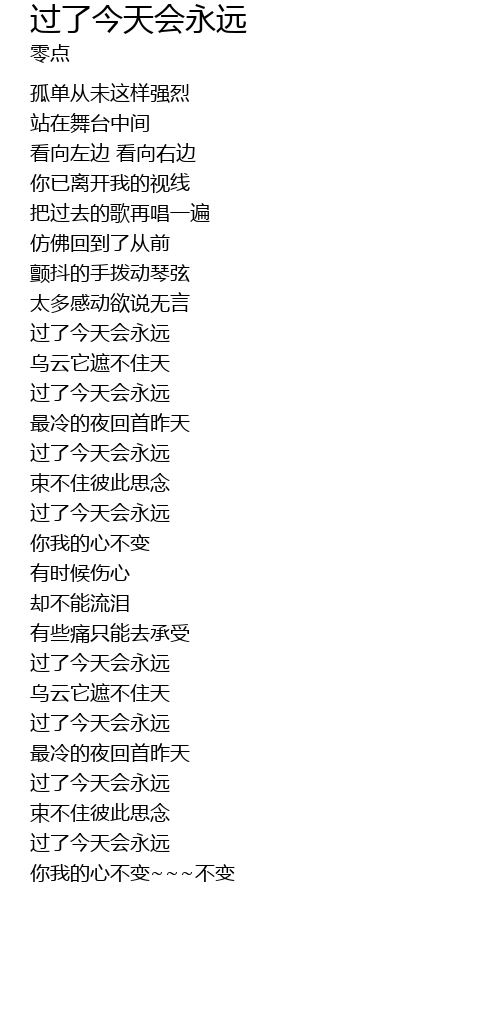 过了今天会永远
零点

孤单从未这样强烈
站在舞台中间
看向左边 看向右边
你已离开我的视线
把过去的歌再唱一遍
仿佛回到了从前
颤抖的手拨动琴弦
太多感动欲说无言
过了今天会永远
乌云它遮不住天
过了今天会永远
最冷的夜回首昨天
过了今天会永远
束不住彼此思念
过了今天会永远
你我的心不变
有时候伤心
却不能流泪
有些痛只能去承受
过了今天会永远
乌云它遮不住天
过了今天会永远
最冷的夜回首昨天
过了今天会永远
束不住彼此思念
过了今天会永远
你我的心不变~~~不变